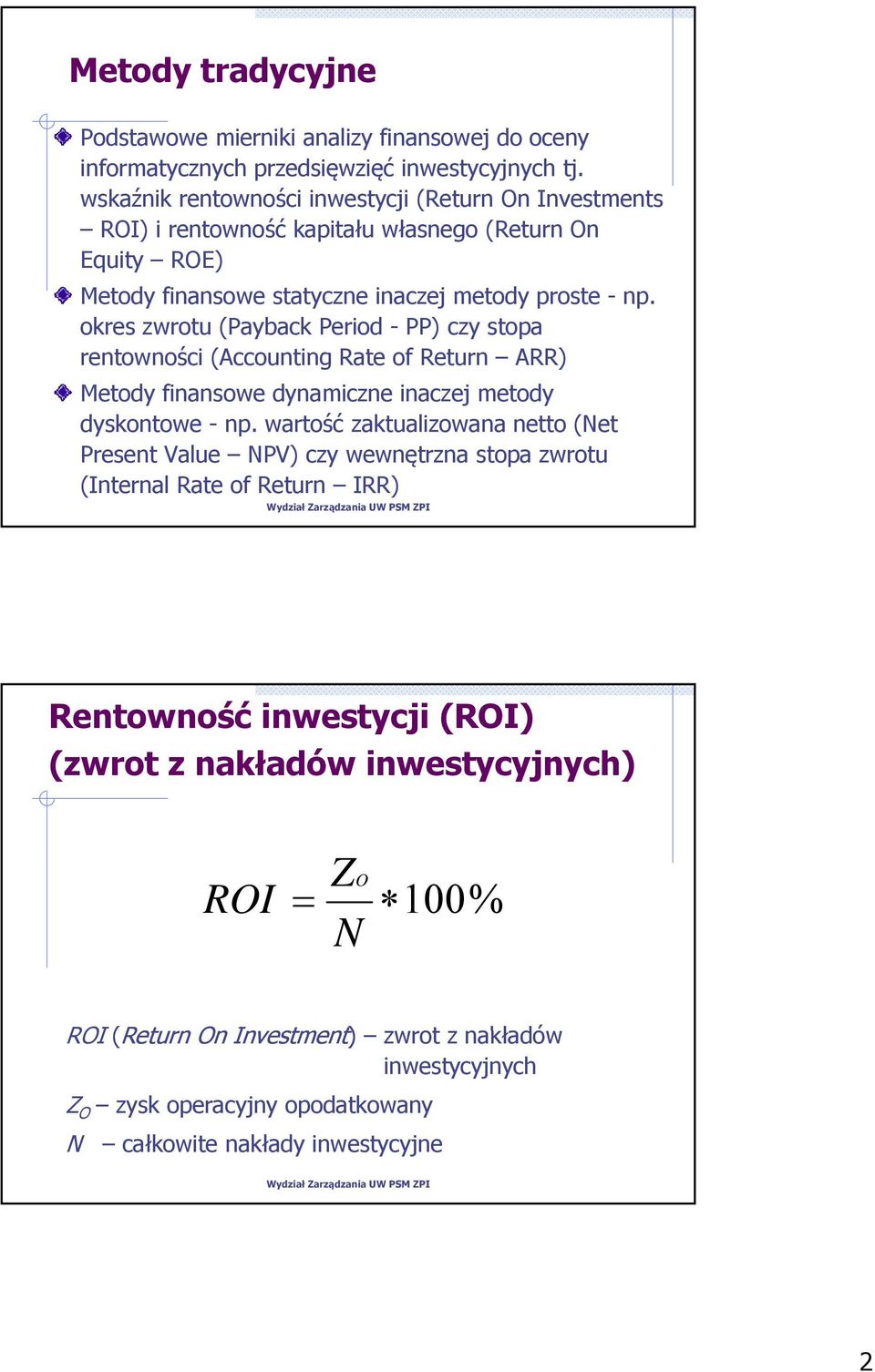 Metody tradycyjne

Podstawowe mierniki analizy finansowej do oceny informatycznych przedsięwzięć inwestycyjnych tj. wskaźnik rentowności inwestycji (Return On Investments – ROI) i rentowność kapitału własnego (Return On Equity – ROE)

Metody finansowe statyczne inaczej metody proste - np. okres zwrotu (Payback Period - PP) czy stopa rentowności (Accounting Rate of Return – ARR)

Metody finansowe dynamiczne inaczej metody dyskontowe - np. wartość zaktualizowana netto (Net Present Value – NPV) czy wewnętrzna stopa zwrotu (Internal Rate of Return – IRR)

Wydział Zarządzania UW PSM ZPI

Rentowność inwestycji (ROI) (zwrot z nakładów inwestycyjnych)

$ROI = \frac{Z_O}{N} * 100\%$

ROI (Return On Investment) – zwrot z nakładów inwestycyjnych

$Z_O$ – zysk operacyjny opodatkowany

N – całkowite nakłady inwestycyjne

Wydział Zarządzania UW PSM ZPI

2